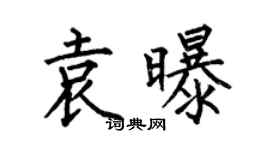 袁曝
词典网